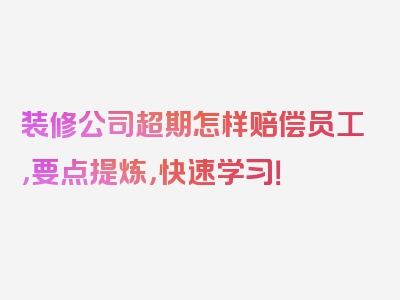 装修公司超期怎样赔偿员工,要点提炼,快速学习!